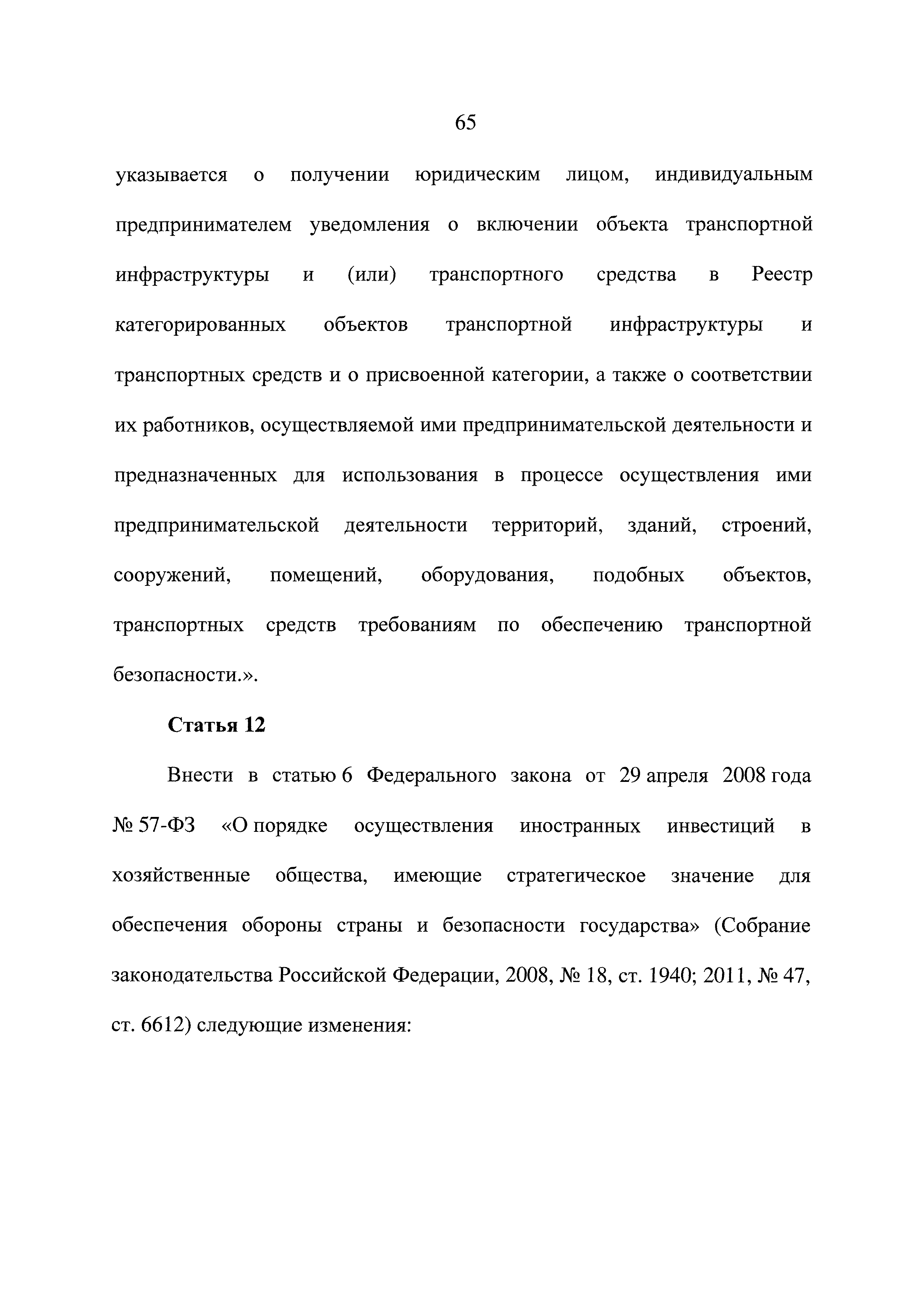 65

указывается о получении юридическим лицом, индивидуальным предпринимателем уведомления о включении объекта транспортной инфраструктуры и (или) транспортного средства в Реестр категорированных объектов транспортной инфраструктуры и транспортных средств и о присвоенной категории, а также о соответствии их работников, осуществляемой ими предпринимательской деятельности и предназначенных для использования в процессе осуществления ими предпринимательской деятельности территорий, зданий, строений, сооружений, помещений, оборудования, подобных объектов, транспортных средств требованиям по обеспечению транспортной безопасности.».

Статья 12

Внести в статью 6 Федерального закона от 29 апреля 2008 года № 57-ФЗ «О порядке осуществления иностранных инвестиций в хозяйственные общества, имеющие стратегическое значение для обеспечения обороны страны и безопасности государства» (Собрание законодательства Российской Федерации, 2008, № 18, ст. 1940; 2011, № 47, ст. 6612) следующие изменения: